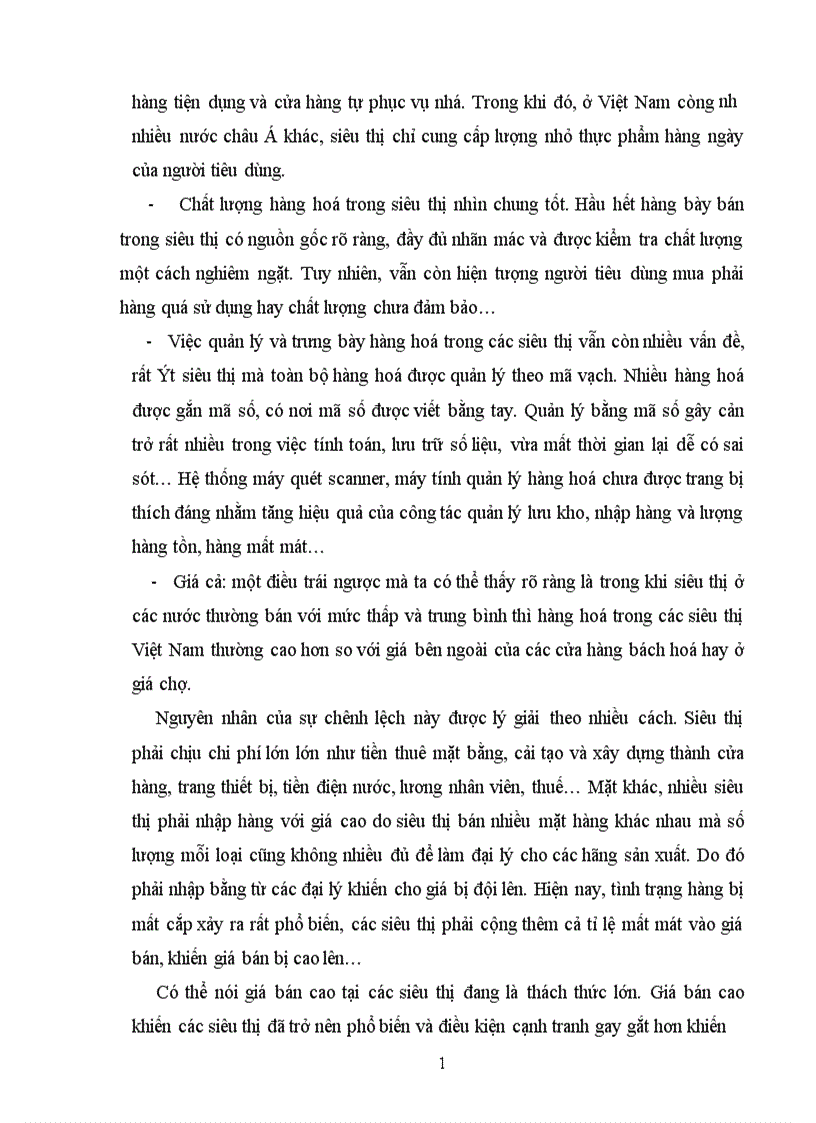 hàng tiện dụng và cửa hàng tự phục vụ nhá. Trong khi đó, ở Việt Nam còng nh nhiều nước châu Á khác, siêu thị chỉ cung cấp lượng nhỏ thực phẩm hàng ngày của người tiêu dùng.

- Chất lượng hàng hoá trong siêu thị nhìn chung tốt. Hầu hết hàng bày bán trong siêu thị có nguồn gốc rõ ràng, đầy đủ nhãn mác và được kiểm tra chất lượng một cách nghiêm ngặt. Tuy nhiên, vẫn còn hiện tượng người tiêu dùng mua phải hàng quá sử dụng hay chất lượng chưa đảm bảo…

- Việc quản lý và trưng bày hàng hoá trong các siêu thị vẫn còn nhiều vấn đề, rất Ýt siêu thị mà toàn bộ hàng hoá được quản lý theo mã vạch. Nhiều hàng hoá được gắn mã số, có nơi mã số được viết bằng tay. Quản lý bằng mã số gây cản trở rất nhiều trong việc tính toán, lưu trữ số liệu, vừa mất thời gian lại dễ có sai sót… Hệ thống máy quét scanner, máy tính quản lý hàng hoá chưa được trang bị thích đáng nhằm tăng hiệu quả của công tác quản lý lưu kho, nhập hàng và lượng hàng tồn, hàng mất mát…

- Giá cả: một điều trái ngược mà ta có thể thấy rõ ràng là trong khi siêu thị ở các nước thường bán với mức thấp và trung bình thì hàng hoá trong các siêu thị Việt Nam thường cao hơn so với giá bên ngoài của các cửa hàng bách hoá hay ở giá chợ.

Nguyên nhân của sự chênh lệch này được lý giải theo nhiều cách. Siêu thị phải chịu chi phí lớn lớn như tiền thuê mặt bằng, cải tạo và xây dựng thành cửa hàng, trang thiết bị, tiền điện nước, lương nhân viên, thuế… Mặt khác, nhiều siêu thị phải nhập hàng với giá cao do siêu thị bán nhiều mặt hàng khác nhau mà số lượng mỗi loại cũng không nhiều đủ để làm đại lý cho các hãng sản xuất. Do đó phải nhập bằng từ các đại lý khiến cho giá bị đội lên. Hiện nay, tình trạng hàng bị mất cắp xảy ra rất phổ biến, các siêu thị phải cộng thêm cả tỉ lệ mất mát vào giá bán, khiến giá bán bị cao lên…

Có thể nói giá bán cao tại các siêu thị đang là thách thức lớn. Giá bán cao khiến các siêu thị đã trở nên phổ biến và điều kiện cạnh tranh gay gắt hơn khiến

1